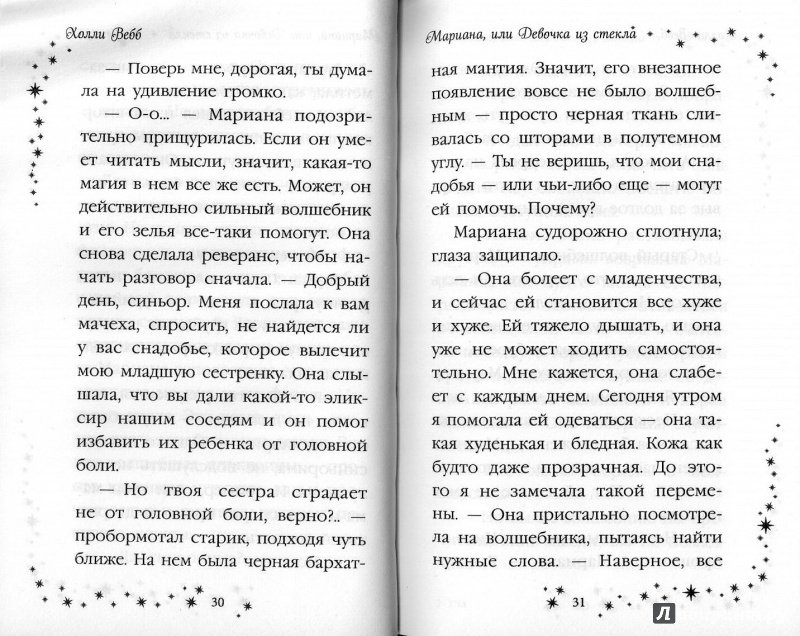 Холли Вебб

— Поверь мне, дорогая, ты думала на удивление громко.

— О-о... — Мариана подозрительно прищурилась. Если он умеет читать мысли, значит, какая-то магия в нем все же есть. Может, он действительно сильный волшебник и его зелья все-таки помогут. Она снова сделала реверанс, чтобы начать разговор сначала. — Добрый день, синьор. Меня послала к вам мачеха, спросить, не найдется ли у вас снадобье, которое вылечит мою младшую сестренку. Она слышала, что вы дали какой-то эликсир нашим соседям и он помог избавить их ребенка от головной боли.

— Но твоя сестра страдает не от головной боли, верно?.. — пробормотал старик, подходя чуть ближе. На нем была черная бархат-

30

Мариана, или Девочка из стекла

ная мантия. Значит, его внезапное появление вовсе не было волшебным — просто черная ткань сливалась со шторами в полутемном углу. — Ты не веришь, что мои снадобья — или чьи-либо еще — могут ей помочь. Почему?

Мариана судорожно сглотнула; глаза защипало.

— Она болеет с младенчества, и сейчас ей становится все хуже и хуже. Ей тяжело дышать, и она уже не может ходить самостоятельно. Мне кажется, она слабеет с каждым днем. Сегодня утром я помогала ей одеваться — она такая худенькая и бледная. Кожа как будто даже прозрачная. До этого я не замечала такой перемены. — Она пристально посмотрела на волшебника, пытаясь найти нужные слова. — Наверное, все

31